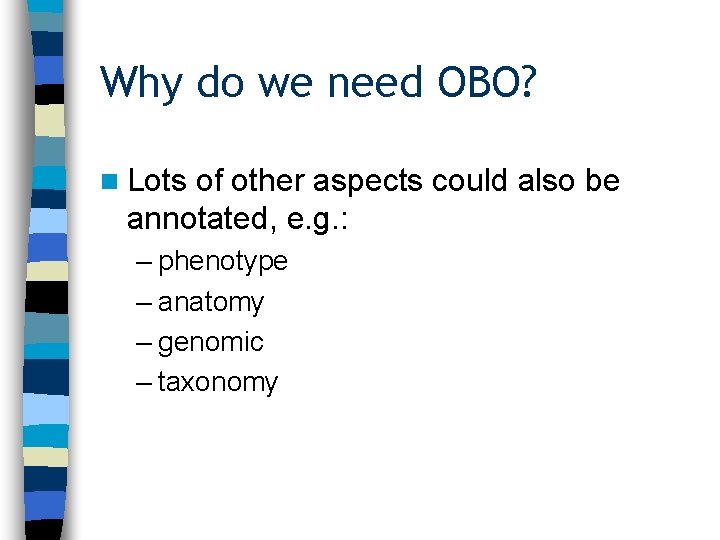 Why do we need OBO?

Lots of other aspects could also be annotated, e.g.:

– phenotype
– anatomy
– genomic
– taxonomy